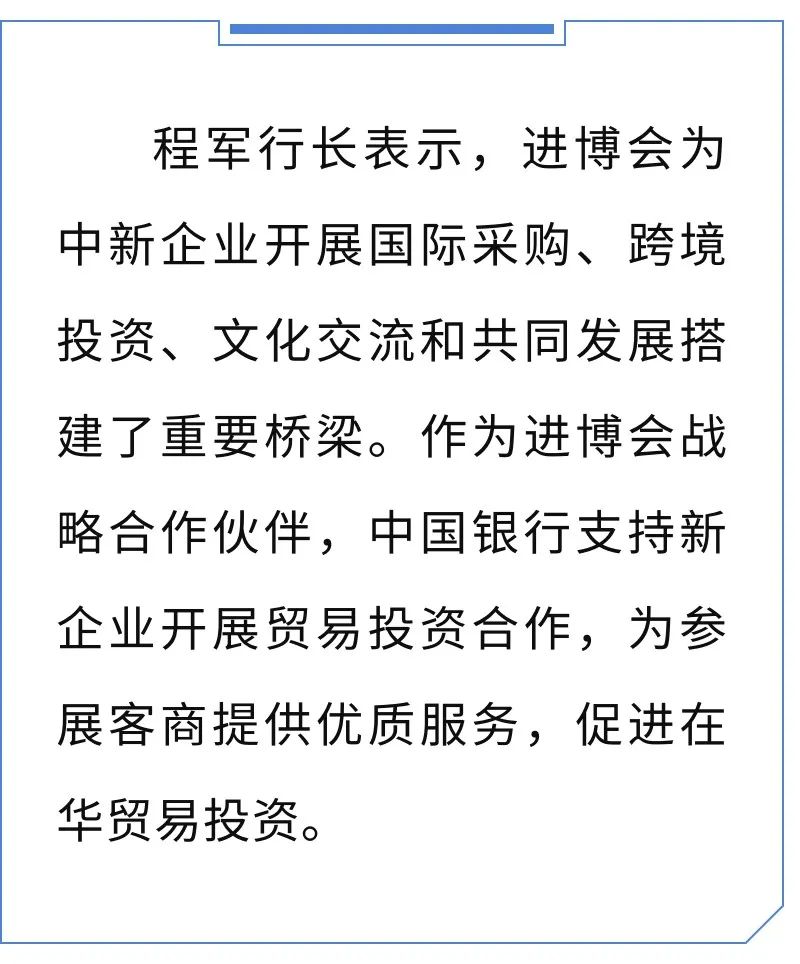 程军行长表示，进博会为中新企业开展国际采购、跨境投资、文化交流和共同发展搭建了重要桥梁。作为进博会战略合作伙伴，中国银行支持新企业开展贸易投资合作，为参展客商提供优质服务，促进在华贸易投资。